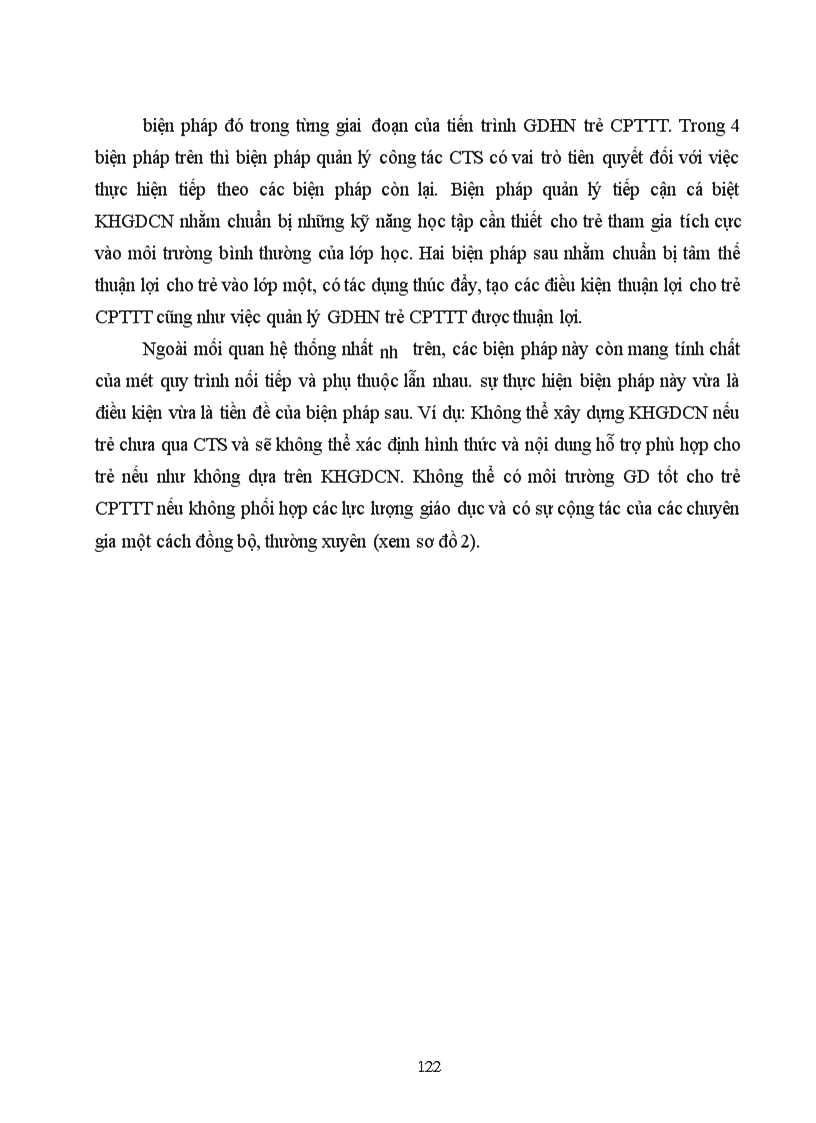 biện pháp đó trong từng giai đoạn của tiến trình GDHN trẻ CPTTT. Trong 4 biện pháp trên thì biện pháp quản lý công tác CTS có vai trò tiên quyết đối với việc thực hiện tiếp theo các biện pháp còn lại. Biện pháp quản lý tiếp cận cá biệt KHGDCN nhằm chuẩn bị những kỹ năng học tập cần thiết cho trẻ tham gia tích cực vào môi trường bình thường của lớp học. Hai biện pháp sau nhằm chuẩn bị tâm thế thuận lợi cho trẻ vào lớp một, có tác dụng thúc đẩy, tạo các điều kiện thuận lợi cho trẻ CPTTT cũng như việc quản lý GDHN trẻ CPTTT được thuận lợi.

Ngoài mối quan hệ thống nhất nh trên, các biện pháp này còn mang tính chất của mét quy trình nối tiếp và phụ thuộc lẫn nhau. sự thực hiện biện pháp này vừa là điều kiện vừa là tiền đề của biện pháp sau. Ví dụ: Không thể xây dựng KHGDCN nếu trẻ chưa qua CTS và sẽ không thể xác định hình thức và nội dung hỗ trợ phù hợp cho trẻ nếu như không dựa trên KHGDCN. Không thể có môi trường GD tốt cho trẻ CPTTT nếu không phối hợp các lực lượng giáo dục và có sự cộng tác của các chuyên gia một cách đồng bộ, thường xuyên (xem sơ đồ 2).

122